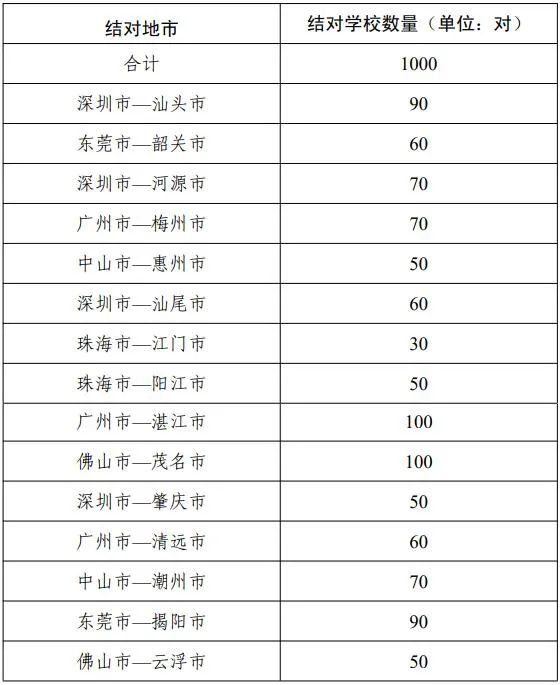 | 结对地市 | 结对学校数量（单位：对） |
|---|---|
| 合计 | 1000 |
| 深圳市—汕头市 | 90 |
| 东莞市—韶关市 | 60 |
| 深圳市—河源市 | 70 |
| 广州市—梅州市 | 70 |
| 中山市—惠州市 | 50 |
| 深圳市—汕尾市 | 60 |
| 珠海市—江门市 | 30 |
| 珠海市—阳江市 | 50 |
| 广州市—湛江市 | 100 |
| 佛山市—茂名市 | 100 |
| 深圳市—肇庆市 | 50 |
| 广州市—清远市 | 60 |
| 中山市—潮州市 | 70 |
| 东莞市—揭阳市 | 90 |
| 佛山市—云浮市 | 50 |